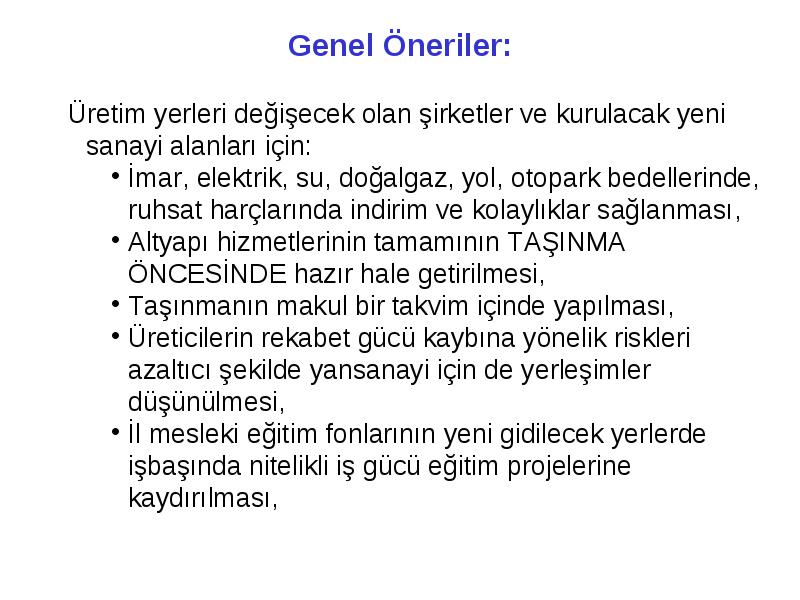 Genel Öneriler:

Üretim yerleri değişecek olan şirketler ve kurulacak yeni sanayi alanları için:

• İmar, elektrik, su, doğalgaz, yol, otopark bedellerinde, ruhsat harçlarında indirim ve kolaylıklar sağlanması,
• Altyapı hizmetlerinin tamamının TAŞINMA ÖNCESİNDE hazır hale getirilmesi,
• Taşınmanın makul bir takvim içinde yapılması,
• Üreticilerin rekabet gücü kaybına yönelik riskleri azaltıcı şekilde yansanayi için de yerleşimler düşünülmesi,
• İl mesleki eğitim fonlarının yeni gidilecek yerlerde işbaşında nitelikli iş gücü eğitim projelerine kaydırılması,